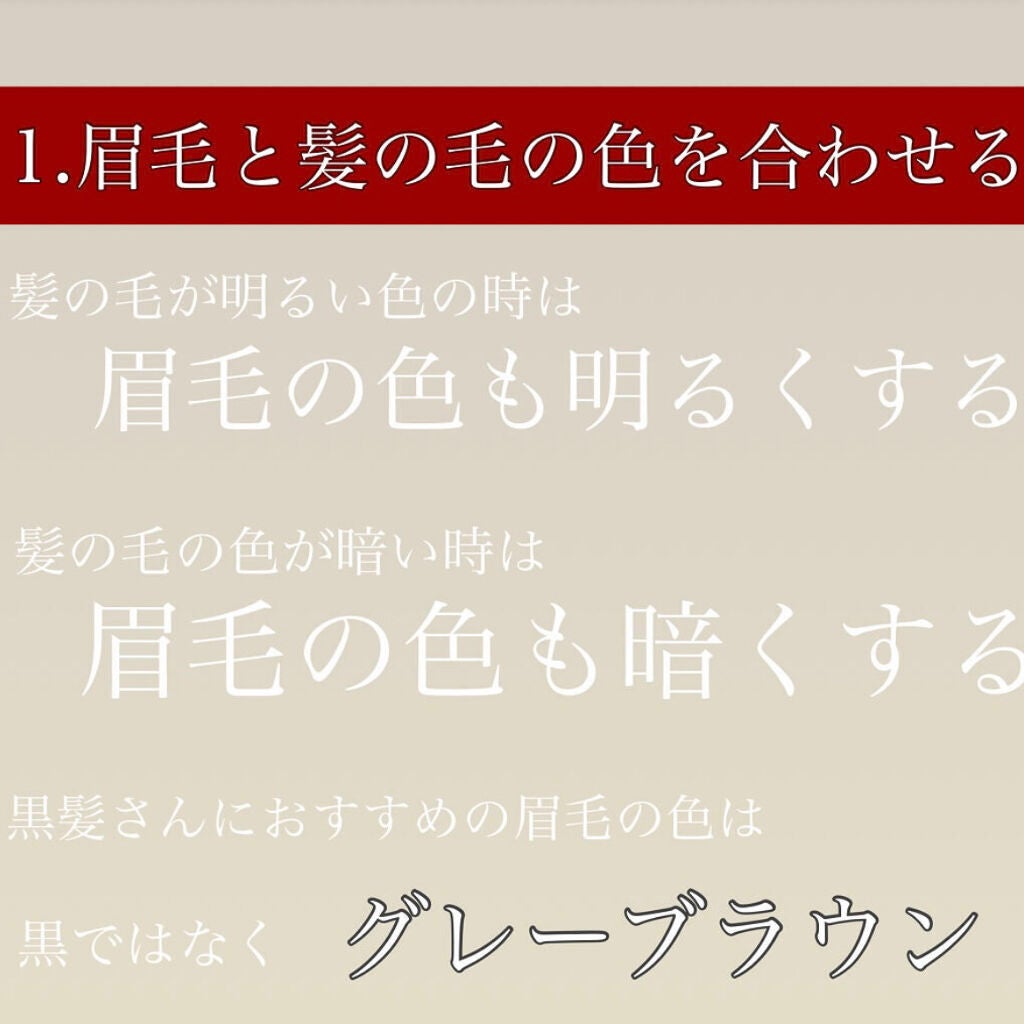 1.眉毛と髪の毛の色を合わせる

髪の毛が明るい色の時は
眉毛の色も明るくする

髪の毛の色が暗い時は
眉毛の色も暗くする

黒髪さんにおすすめの眉毛の色は

黒ではなく グレーブラウン